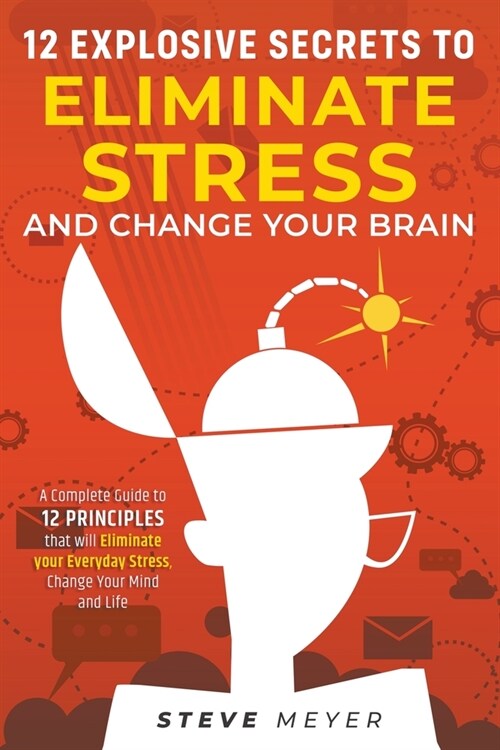 12 EXPLOSIVE SECRETS TO
ELIMINATE
STRESS
AND CHANGE YOUR BRAIN

A Complete Guide to
12 PRINCIPLES
that will Eliminate
your Everyday Stress,
Change Your Mind
and Life

STEVE MEYER